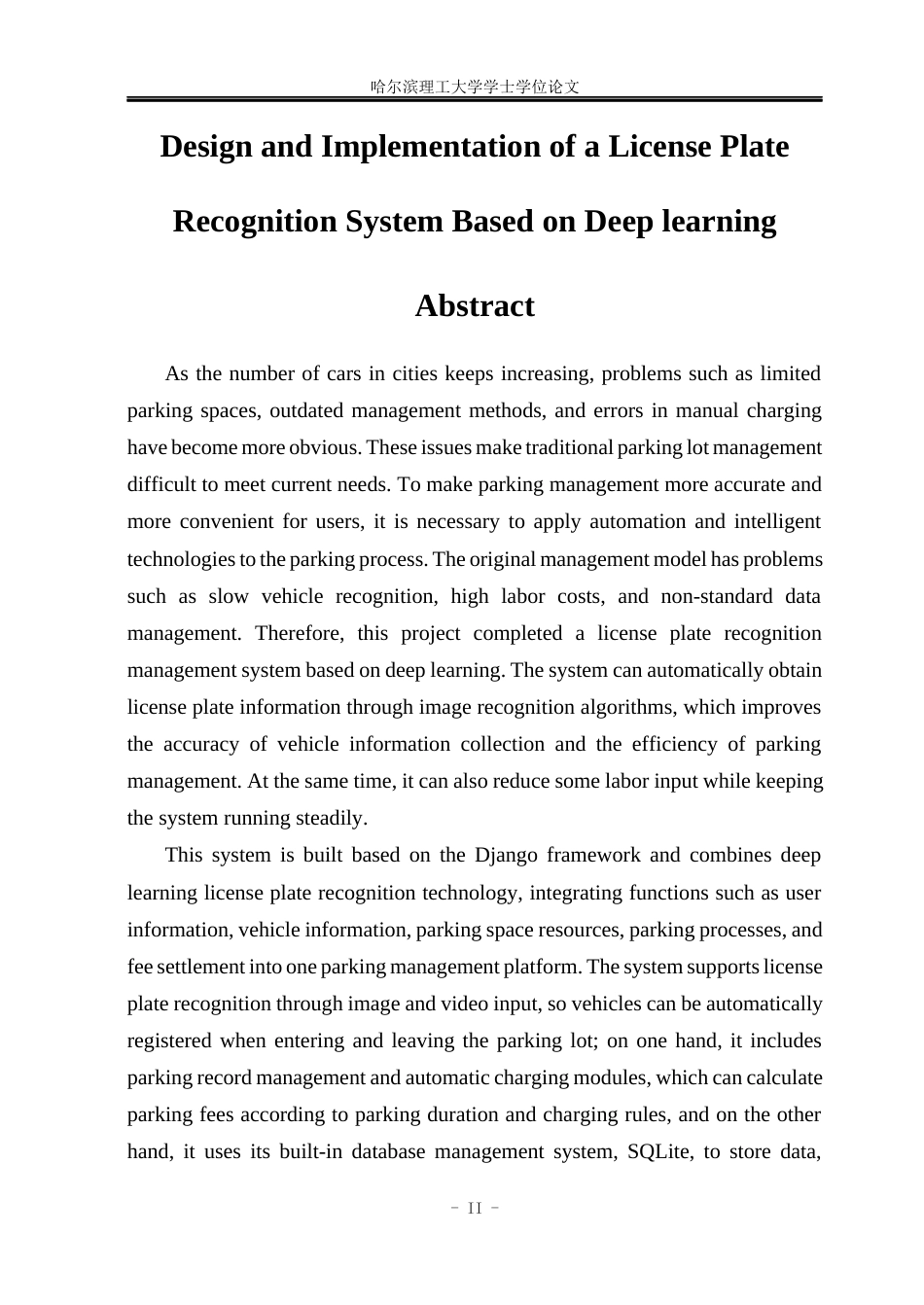 哈尔滨理工大学学士学位论文

Design and Implementation of a License Plate Recognition System Based on Deep learning

Abstract

As the number of cars in cities keeps increasing, problems such as limited parking spaces, outdated management methods, and errors in manual charging have become more obvious. These issues make traditional parking lot management difficult to meet current needs. To make parking management more accurate and more convenient for users, it is necessary to apply automation and intelligent technologies to the parking process. The original management model has problems such as slow vehicle recognition, high labor costs, and non-standard data management. Therefore, this project completed a license plate recognition management system based on deep learning. The system can automatically obtain license plate information through image recognition algorithms, which improves the accuracy of vehicle information collection and the efficiency of parking management. At the same time, it can also reduce some labor input while keeping the system running steadily.

This system is built based on the Django framework and combines deep learning license plate recognition technology, integrating functions such as user information, vehicle information, parking space resources, parking processes, and fee settlement into one parking management platform. The system supports license plate recognition through image and video input, so vehicles can be automatically registered when entering and leaving the parking lot; on one hand, it includes parking record management and automatic charging modules, which can calculate parking fees according to parking duration and charging rules, and on the other hand, it uses its built-in database management system, SQLite, to store data,

- II -